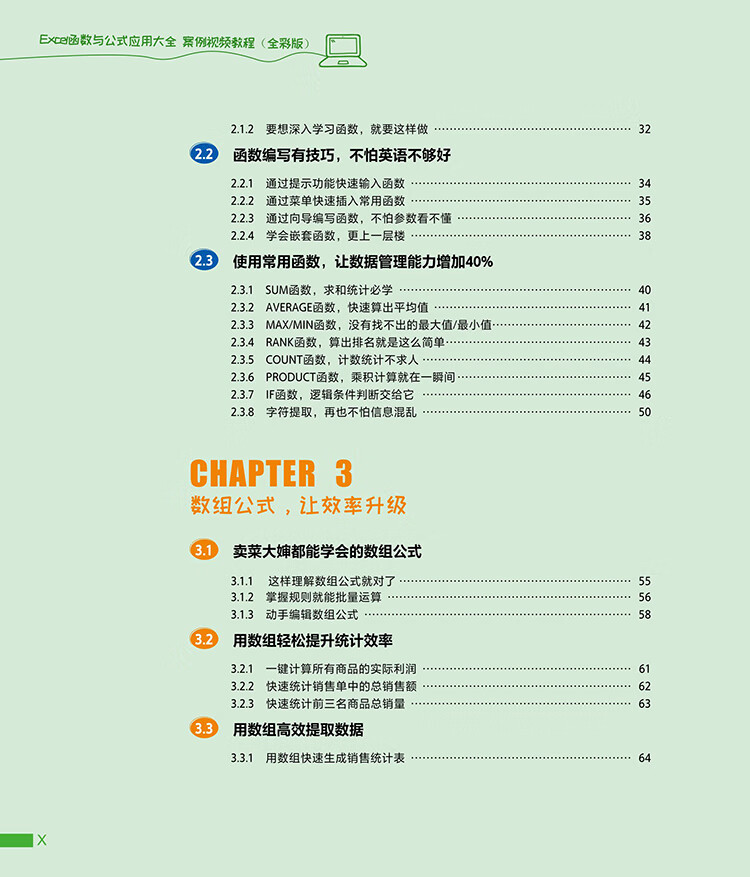 Excel函数与公式应用大全 案例视频教程（全彩版）

2.1.2 要想深入学习函数，就要这样做 32

2.2 函数编写有技巧，不怕英语不够好

2.2.1 通过提示功能快速输入函数 34
2.2.2 通过菜单快速插入常用函数 35
2.2.3 通过向导编写函数，不怕参数看不懂 36
2.2.4 学会嵌套函数，更上一层楼 38

2.3 使用常用函数，让数据管理能力增加40%

2.3.1 SUM函数，求和统计必学 40
2.3.2 AVERAGE函数，快速算出平均值 41
2.3.3 MAX/MIN函数，没有找不出的最大值/最小值 42
2.3.4 RANK函数，算出排名就是这么简单 43
2.3.5 COUNT函数，计数统计不求人 44
2.3.6 PRODUCT函数，乘积计算就在一瞬间 45
2.3.7 IF函数，逻辑条件判断交给它 46
2.3.8 字符提取，再也不怕信息混乱 50

CHAPTER 3
数组公式，让效率升级

3.1 卖菜大婶都能学会的数组公式

3.1.1 这样理解数组公式就对了 55
3.1.2 掌握规则就能批量运算 56
3.1.3 动手编辑数组公式 58

3.2 用数组轻松提升统计效率

3.2.1 一键计算所有商品的实际利润 61
3.2.2 快速统计销售单中的总销售额 62
3.2.3 快速统计前三名商品总销量 63

3.3 用数组高效提取数据

3.3.1 用数组快速生成销售统计表 64

X